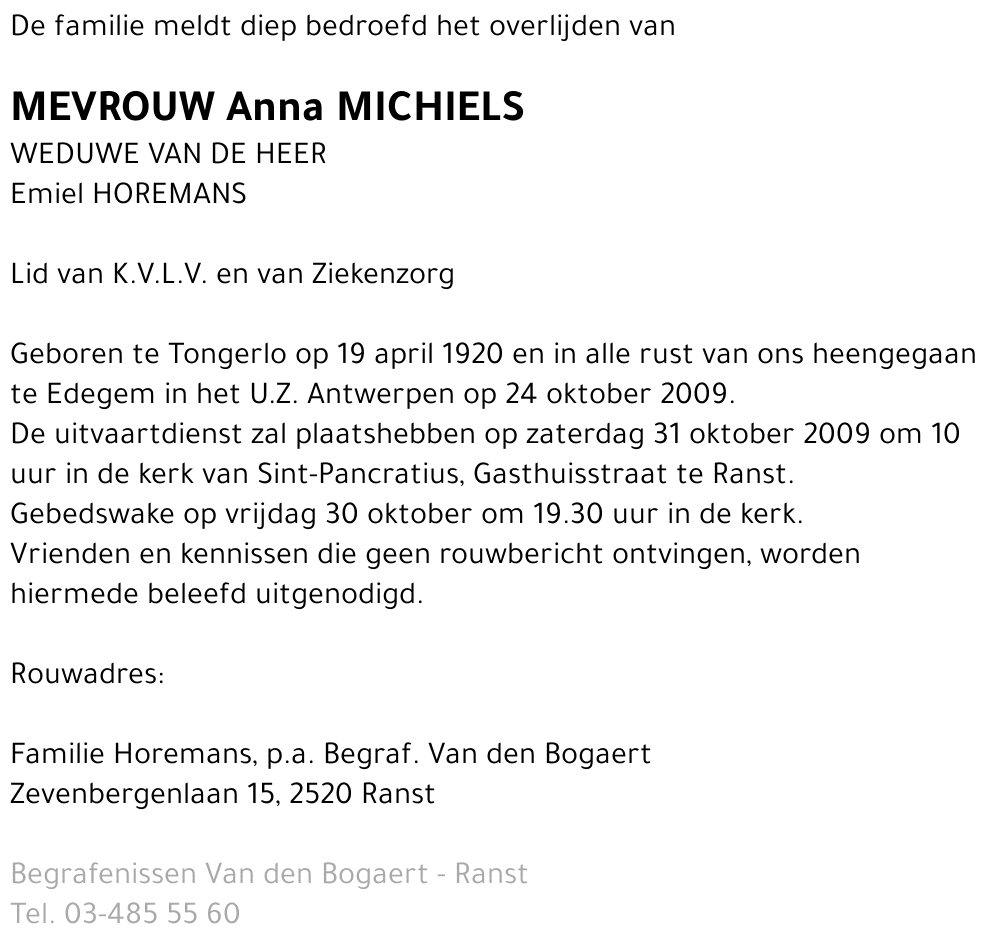 De familie meldt diep bedroefd het overlijden van

MEVROUW Anna MICHIELS
WEDUWE VAN DE HEER
Emiel HOREMANS

Lid van K.V.L.V. en van Ziekenzorg

Geboren te Tongerlo op 19 april 1920 en in alle rust van ons heengegaan te Edegem in het U.Z. Antwerpen op 24 oktober 2009.
De uitvaartdienst zal plaatshebben op zaterdag 31 oktober 2009 om 10 uur in de kerk van Sint-Pancratius, Gasthuisstraat te Ranst.
Gebedswake op vrijdag 30 oktober om 19.30 uur in de kerk.
Vrienden en kennissen die geen rouwbericht ontvingen, worden hiermede beleefd uitgenodigd.

Rouwadres:

Familie Horemans, p.a. Begraf. Van den Bogaert
Zevenbergenlaan 15, 2520 Ranst

Begrafenissen Van den Bogaert - Ranst
Tel. 03-485 55 60